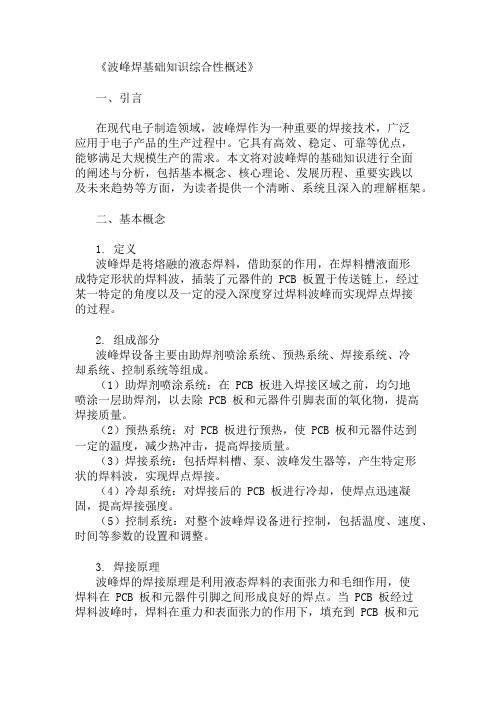 《波峰焊基础知识综合性概述》

一、引言

在现代电子制造领域，波峰焊作为一种重要的焊接技术，广泛应用于电子产品的生产过程中。它具有高效、稳定、可靠等优点，能够满足大规模生产的需求。本文将对波峰焊的基础知识进行全面的阐述与分析，包括基本概念、核心理论、发展历程、重要实践以及未来趋势等方面，为读者提供一个清晰、系统且深入的理解框架。

二、基本概念

1. 定义
波峰焊是将熔融的液态焊料，借助泵的作用，在焊料槽液面形成特定形状的焊料波，插装了元器件的 PCB 板置于传送链上，经过某一特定的角度以及一定的浸入深度穿过焊料波峰而实现焊点焊接的过程。

2. 组成部分
波峰焊设备主要由助焊剂喷涂系统、预热系统、焊接系统、冷却系统、控制系统等组成。
（1）助焊剂喷涂系统：在 PCB 板进入焊接区域之前，均匀地喷涂一层助焊剂，以去除 PCB 板和元器件引脚表面的氧化物，提高焊接质量。
（2）预热系统：对 PCB 板进行预热，使 PCB 板和元器件达到一定的温度，减少热冲击，提高焊接质量。
（3）焊接系统：包括焊料槽、泵、波峰发生器等，产生特定形状的焊料波，实现焊点焊接。
（4）冷却系统：对焊接后的 PCB 板进行冷却，使焊点迅速凝固，提高焊接强度。
（5）控制系统：对整个波峰焊设备进行控制，包括温度、速度、时间等参数的设置和调整。

3. 焊接原理
波峰焊的焊接原理是利用液态焊料的表面张力和毛细作用，使焊料在 PCB 板和元器件引脚之间形成良好的焊点。当 PCB 板经过焊料波峰时，焊料在重力和表面张力的作用下，填充到 PCB 板和元